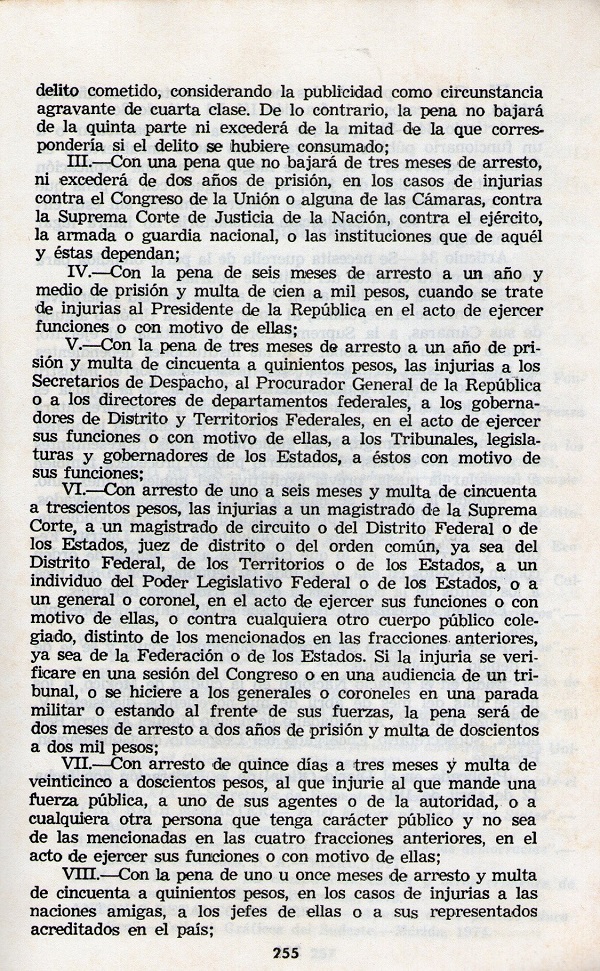 delito cometido, considerando la publicidad como circunstancia agravante de cuarta clase. De lo contrario, la pena no bajará de la quinta parte ni excederá de la mitad de la que correspondería si el delito se hubiere consumado;

III.—Con una pena que no bajará de tres meses de arresto, ni excederá de dos años de prisión, en los casos de injurias contra el Congreso de la Unión o alguna de las Cámaras, contra la Suprema Corte de Justicia de la Nación, contra el ejército, la armada o guardia nacional, o las instituciones que de aquél y éstas dependan;

IV.—Con la pena de seis meses de arresto a un año y medio de prisión y multa de cien a mil pesos, cuando se trate de injurias al Presidente de la República en el acto de ejercer funciones o con motivo de ellas;

V.—Con la pena de tres meses de arresto a un año de prisión y multa de cincuenta a quinientos pesos, las injurias a los Secretarios de Despacho, al Procurador General de la República o a los directores de departamentos federales, a los gobernadores de Distrito y Territorios Federales, en el acto de ejercer sus funciones o con motivo de ellas, a los Tribunales, legislaturas y gobernadores de los Estados, a éstos con motivo de sus funciones;

VI.—Con arresto de uno a seis meses y multa de cincuenta a trescientos pesos, las injurias a un magistrado de la Suprema Corte, a un magistrado de circuito o del Distrito Federal o de los Estados, juez de distrito o del orden común, ya sea del Distrito Federal, de los Territorios o de los Estados, a un individuo del Poder Legislativo Federal o de los Estados, o a un general o coronel, en el acto de ejercer sus funciones o con motivo de ellas, o contra cualquiera otro cuerpo público colegiado, distinto de los mencionados en las fracciones anteriores, ya sea de la Federación o de los Estados. Si la injuria se verificare en una sesión del Congreso o en una audiencia de un tribunal, o se hiciere a los generales o coroneles en una parada militar o estando al frente de sus fuerzas, la pena será de dos meses de arresto a dos años de prisión y multa de doscientos a dos mil pesos;

VII.—Con arresto de quince días a tres meses y multa de veinticinco a doscientos pesos, al que injurie al que mande una fuerza pública, a uno de sus agentes o de la autoridad, o a cualquiera otra persona que tenga carácter público y no sea de las mencionadas en las cuatro fracciones anteriores, en el acto de ejercer sus funciones o con motivo de ellas;

VIII.—Con la pena de uno u once meses de arresto y multa de cincuenta a quinientos pesos, en los casos de injurias a las naciones amigas, a los jefes de ellas o a sus representados acreditados en el país;

255